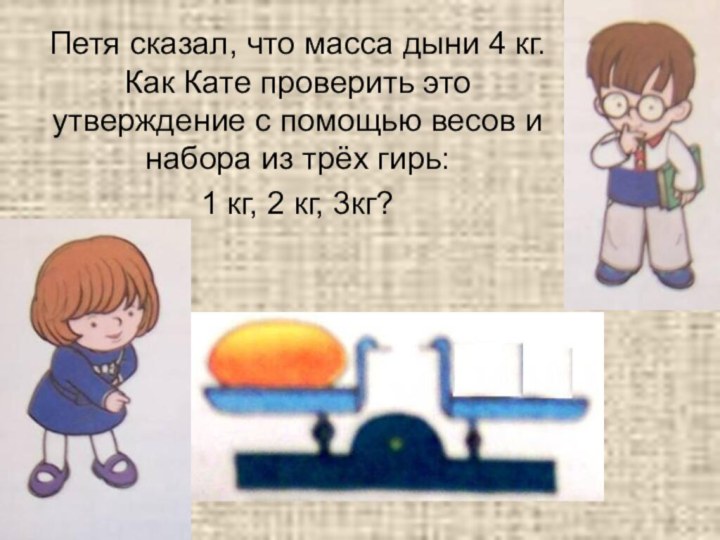 Петя сказал, что масса дыни 4 кг. Как Кате проверить это утверждение с помощью весов и набора из трёх гирь:

1 кг, 2 кг, 3кг?